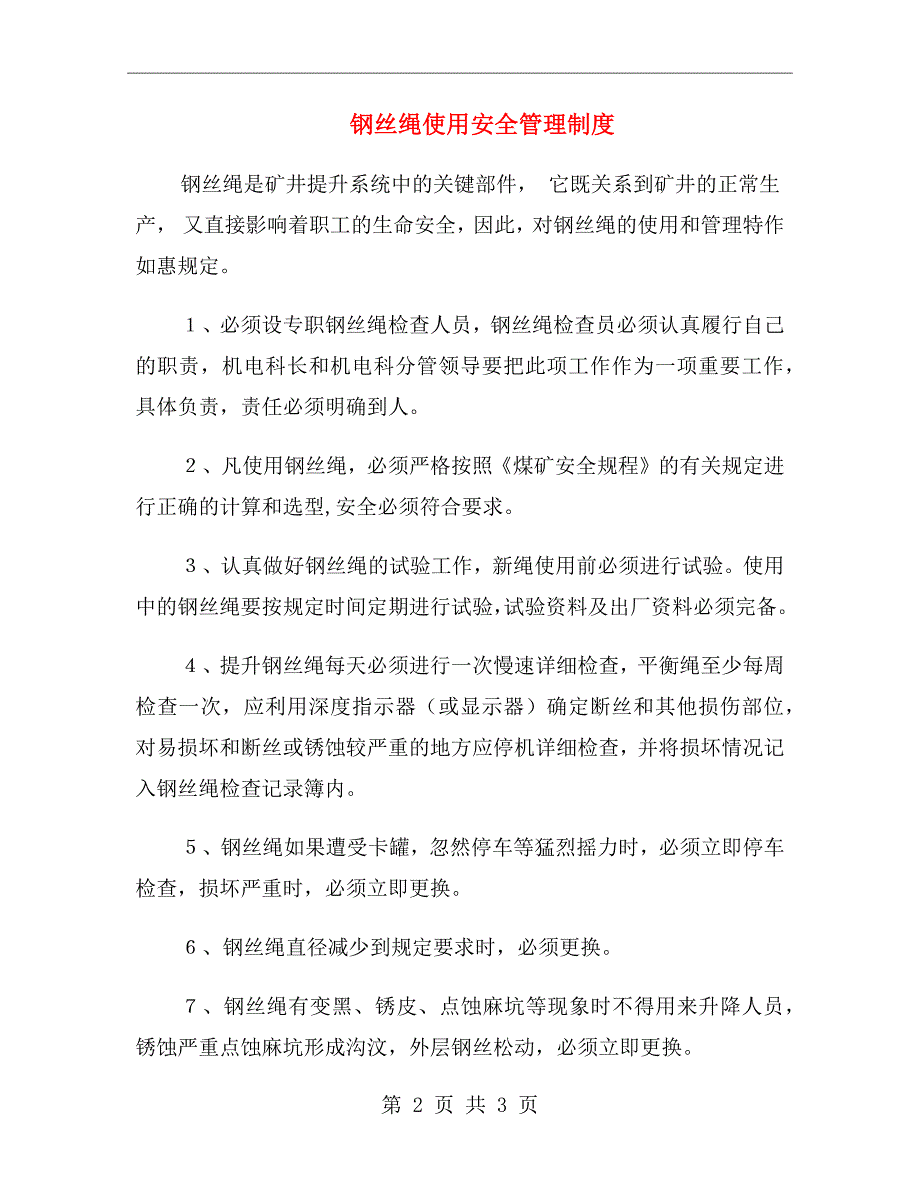 钢丝绳使用安全管理制度

钢丝绳是矿井提升系统中的关键部件， 它既关系到矿井的正常生产， 又直接影响着职工的生命安全，因此，对钢丝绳的使用和管理特作如惠规定。

1、必须设专职钢丝绳检查人员，钢丝绳检查员必须认真履行自己的职责，机电科长和机电科分管领导要把此项工作作为一项重要工作，具体负责，责任必须明确到人。

2、凡使用钢丝绳，必须严格按照《煤矿安全规程》的有关规定进行正确的计算和选型,安全必须符合要求。

3、认真做好钢丝绳的试验工作，新绳使用前必须进行试验。使用中的钢丝绳要按规定时间定期进行试验,试验资料及出厂资料必须完备。

4、提升钢丝绳每天必须进行一次慢速详细检查，平衡绳至少每周检查一次，应利用深度指示器（或显示器）确定断丝和其他损伤部位，对易损坏和断丝或锈蚀较严重的地方应停机详细检查，并将损坏情况记入钢丝绳检查记录簿内。

5、钢丝绳如果遭受卡罐，忽然停车等猛烈摇力时，必须立即停车检查，损坏严重时，必须立即更换。

6、钢丝绳直径减少到规定要求时，必须更换。

7、钢丝绳有变黑、锈皮、点蚀麻坑等现象时不得用来升降人员，锈蚀严重点蚀麻坑形成沟汶，外层钢丝松动，必须立即更换。

第 2 页 共 3 页